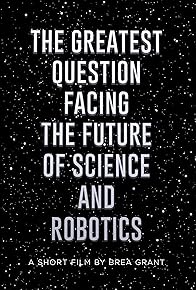 THE GREATEST QUESTION FACING THE FUTURE OF SCIENCE AND ROBOTICS

A SHORT FILM BY BREA GRANT